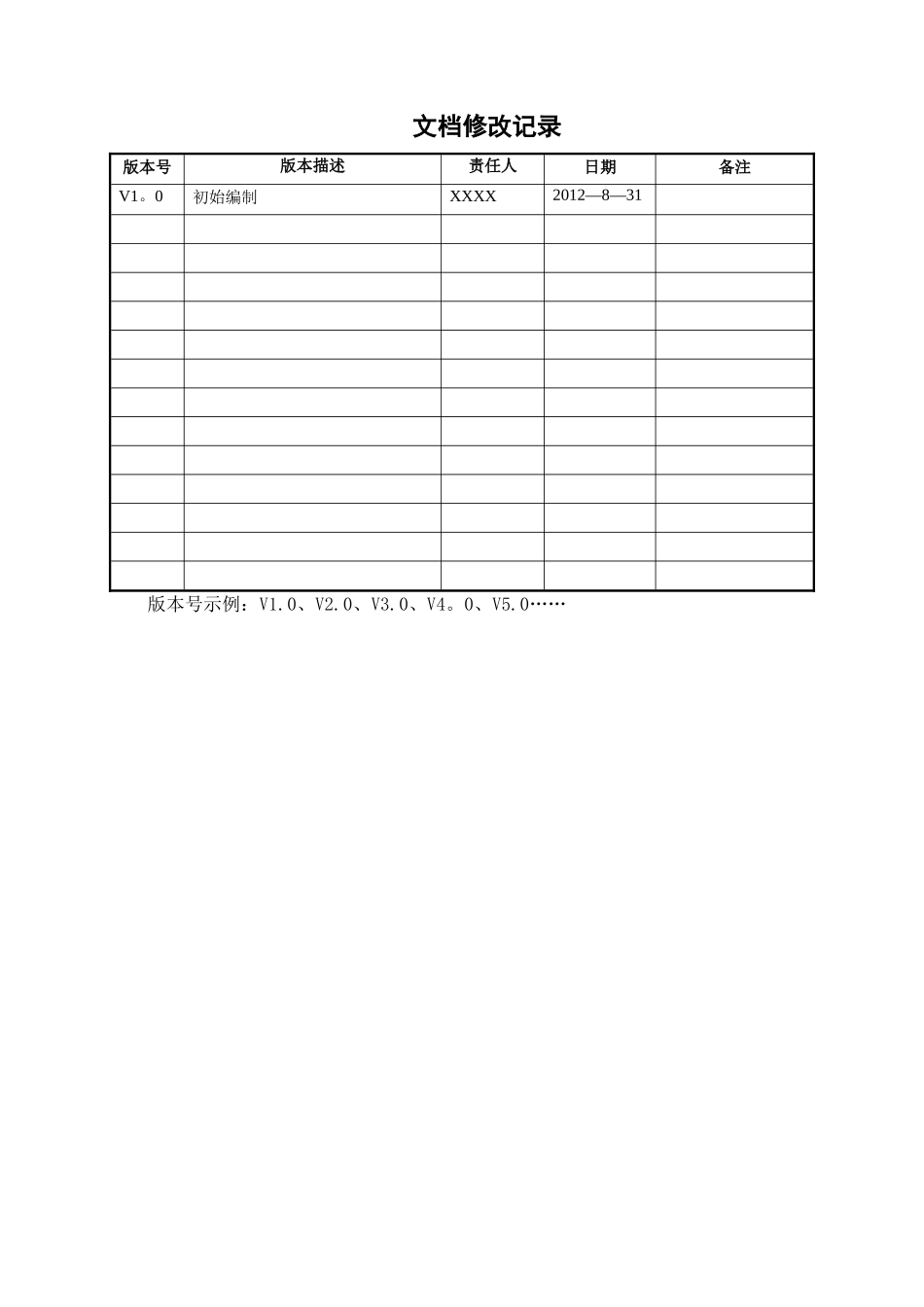 文档修改记录

| 版本号 | 版本描述 | 责任人 | 日期 | 备注 |
|---|---|---|---|---|
| V1。0 | 初始编制 | XXXX | 2012—8—31 | |
| | | | | |
| | | | | |
| | | | | |
| | | | | |
| | | | | |
| | | | | |
| | | | | |
| | | | | |
| | | | | |
| | | | | |
| | | | | |
| | | | | |
| | | | | |

版本号示例：V1.0、V2.0、V3.0、V4。0、V5.0……